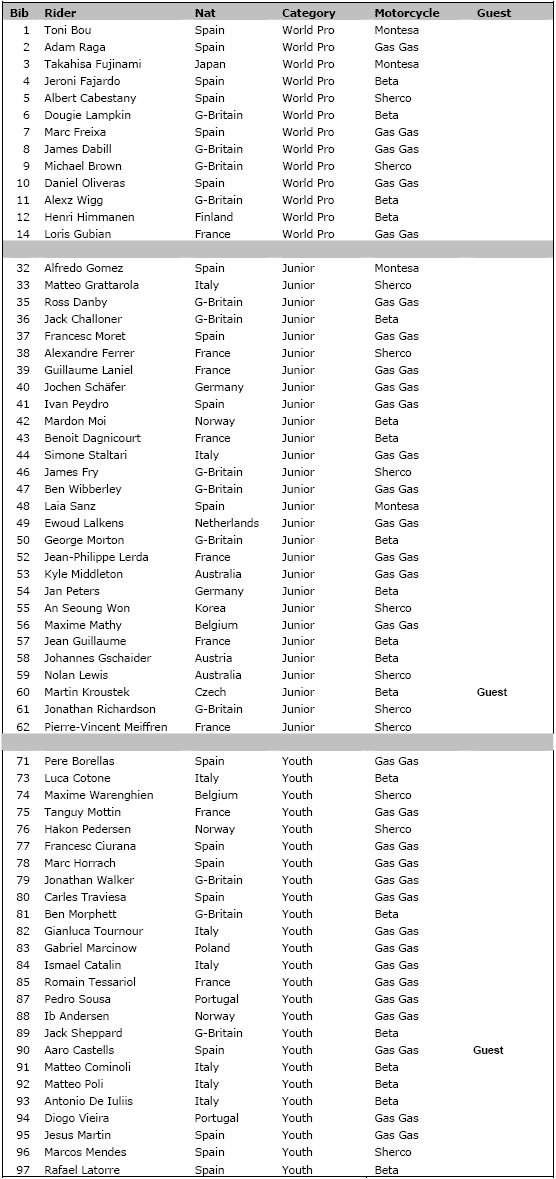 | Bib | Rider | Nat | Category | Motorcycle | Guest |
|---|---|---|---|---|---|
| 1 | Toni Bou | Spain | World Pro | Montesa | |
| 2 | Adam Raga | Spain | World Pro | Gas Gas | |
| 3 | Takahisa Fujinami | Japan | World Pro | Montesa | |
| 4 | Jeroni Fajardo | Spain | World Pro | Beta | |
| 5 | Albert Cabestany | Spain | World Pro | Sherco | |
| 6 | Dougie Lampkin | G-Britain | World Pro | Beta | |
| 7 | Marc Freixa | Spain | World Pro | Gas Gas | |
| 8 | James Dabill | G-Britain | World Pro | Gas Gas | |
| 9 | Michael Brown | G-Britain | World Pro | Sherco | |
| 10 | Daniel Oliveras | Spain | World Pro | Gas Gas | |
| 11 | Alexz Wigg | G-Britain | World Pro | Beta | |
| 12 | Henri Himmanen | Finland | World Pro | Beta | |
| 14 | Loris Gubian | France | World Pro | Gas Gas | |
| | | | | | |
| 32 | Alfredo Gomez | Spain | Junior | Montesa | |
| 33 | Matteo Grattarola | Italy | Junior | Sherco | |
| 35 | Ross Danby | G-Britain | Junior | Gas Gas | |
| 36 | Jack Challoner | G-Britain | Junior | Beta | |
| 37 | Francesc Moret | Spain | Junior | Gas Gas | |
| 38 | Alexandre Ferrer | France | Junior | Sherco | |
| 39 | Guillaume Laniel | France | Junior | Gas Gas | |
| 40 | Jochen Schäfer | Germany | Junior | Gas Gas | |
| 41 | Ivan Peydro | Spain | Junior | Gas Gas | |
| 42 | Mardon Moi | Norway | Junior | Beta | |
| 43 | Benoit Dagnicourt | France | Junior | Beta | |
| 44 | Simone Staltari | Italy | Junior | Gas Gas | |
| 46 | James Fry | G-Britain | Junior | Sherco | |
| 47 | Ben Wibberley | G-Britain | Junior | Gas Gas | |
| 48 | Laia Sanz | Spain | Junior | Montesa | |
| 49 | Ewoud Lalkens | Netherlands | Junior | Gas Gas | |
| 50 | George Morton | G-Britain | Junior | Beta | |
| 52 | Jean-Philippe Lerda | France | Junior | Gas Gas | |
| 53 | Kyle Middleton | Australia | Junior | Gas Gas | |
| 54 | Jan Peters | Germany | Junior | Beta | |
| 55 | An Seoung Won | Korea | Junior | Sherco | |
| 56 | Maxime Mathy | Belgium | Junior | Gas Gas | |
| 57 | Jean Guillaume | France | Junior | Beta | |
| 58 | Johannes Gschaider | Austria | Junior | Beta | |
| 59 | Nolan Lewis | Australia | Junior | Sherco | |
| 60 | Martin Kroustek | Czech | Junior | Beta | Guest |
| 61 | Jonathan Richardson | G-Britain | Junior | Sherco | |
| 62 | Pierre-Vincent Meiffren | France | Junior | Sherco | |
| | | | | | |
| 71 | Pere Borellas | Spain | Youth | Gas Gas | |
| 73 | Luca Cotone | Italy | Youth | Beta | |
| 74 | Maxime Warenghien | Belgium | Youth | Sherco | |
| 75 | Tanguy Mottin | France | Youth | Gas Gas | |
| 76 | Hakon Pedersen | Norway | Youth | Sherco | |
| 77 | Francesc Ciurana | Spain | Youth | Gas Gas | |
| 78 | Marc Horrach | Spain | Youth | Gas Gas | |
| 79 | Jonathan Walker | G-Britain | Youth | Gas Gas | |
| 80 | Carles Traviesa | Spain | Youth | Gas Gas | |
| 81 | Ben Morphett | G-Britain | Youth | Beta | |
| 82 | Gianluca Tournour | Italy | Youth | Gas Gas | |
| 83 | Gabriel Marcinow | Poland | Youth | Gas Gas | |
| 84 | Ismael Catalin | Italy | Youth | Gas Gas | |
| 85 | Romain Tessariol | France | Youth | Gas Gas | |
| 87 | Pedro Sousa | Portugal | Youth | Gas Gas | |
| 88 | Ib Andersen | Norway | Youth | Gas Gas | |
| 89 | Jack Sheppard | G-Britain | Youth | Beta | |
| 90 | Aaro Castells | Spain | Youth | Gas Gas | Guest |
| 91 | Matteo Cominoli | Italy | Youth | Beta | |
| 92 | Matteo Poli | Italy | Youth | Beta | |
| 93 | Antonio De Iuliis | Italy | Youth | Beta | |
| 94 | Diogo Vieira | Portugal | Youth | Gas Gas | |
| 95 | Jesus Martin | Spain | Youth | Gas Gas | |
| 96 | Marcos Mendes | Spain | Youth | Sherco | |
| 97 | Rafael Latorre | Spain | Youth | Beta | |